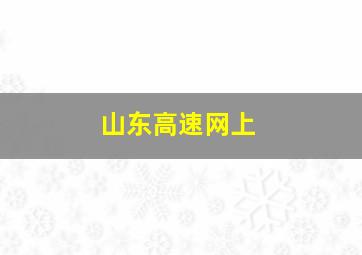 山东高速网上